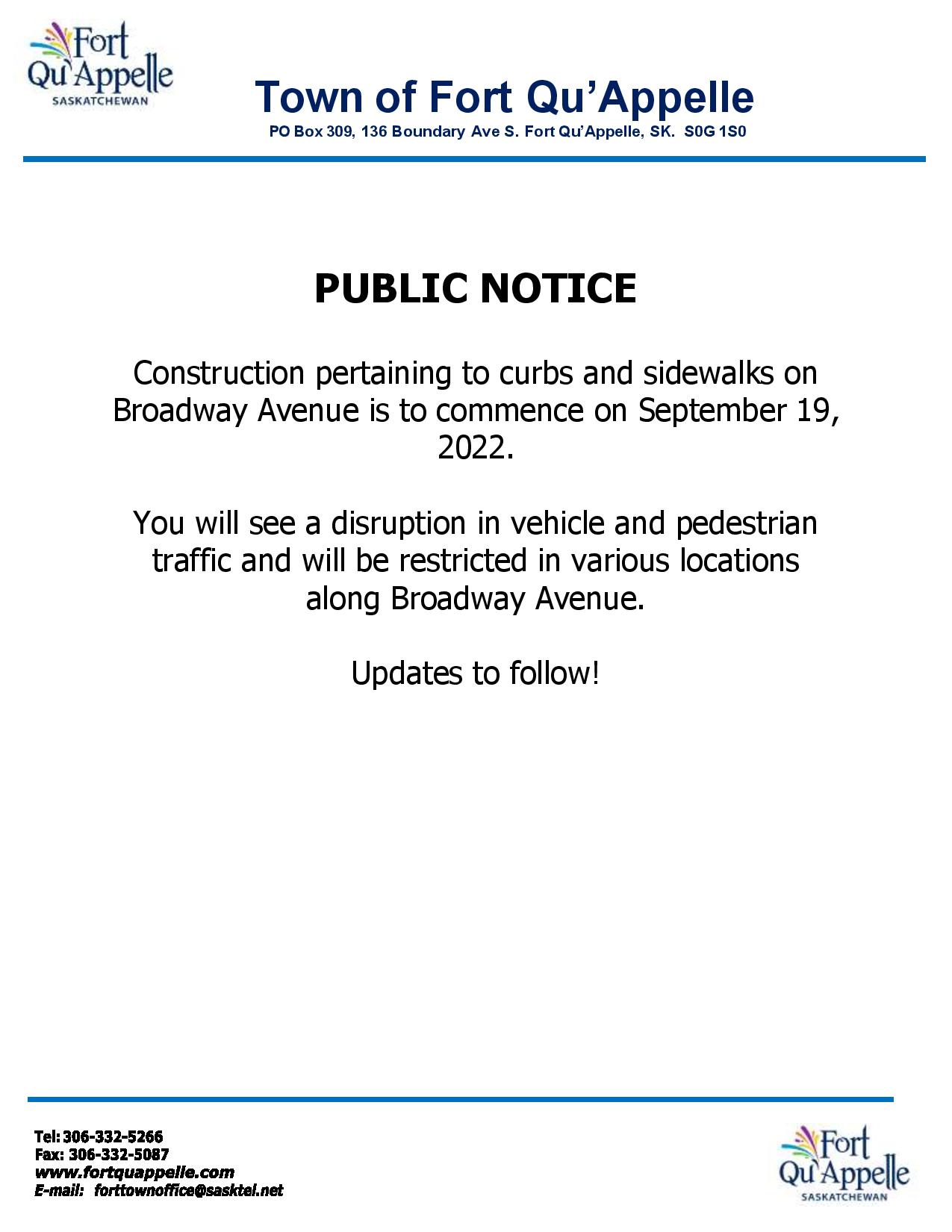 Fort Qu'Appelle
SASKATCHEWAN

Town of Fort Qu'Appelle
PO Box 309, 136 Boundary Ave S. Fort Qu'Appelle, SK. S0G 1S0

PUBLIC NOTICE

Construction pertaining to curbs and sidewalks on Broadway Avenue is to commence on September 19, 2022.

You will see a disruption in vehicle and pedestrian traffic and will be restricted in various locations along Broadway Avenue.

Updates to follow!

Tel: 306-332-5266
Fax: 306-332-5087
www.fortquappelle.com
E-mail: forttownoffice@sasktel.net

Fort Qu'Appelle
SASKATCHEWAN